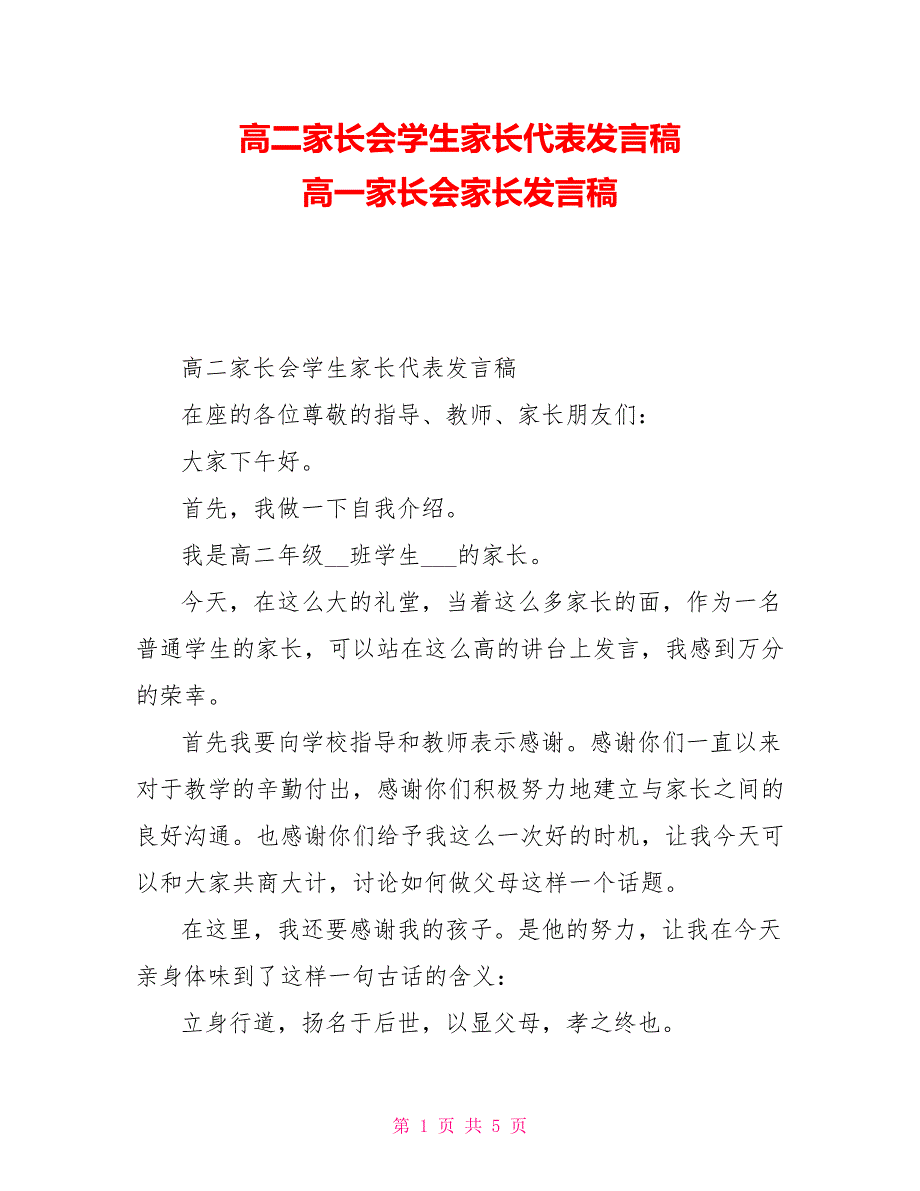 高二家长会学生家长代表发言稿
高一家长会家长发言稿

高二家长会学生家长代表发言稿

在座的各位尊敬的指导、教师、家长朋友们：

大家下午好。

首先，我做一下自我介绍。

我是高二年级__班学生___的家长。

今天，在这么大的礼堂，当着这么多家长的面，作为一名普通学生的家长，可以站在这么高的讲台上发言，我感到万分的荣幸。

首先我要向学校指导和教师表示感谢。感谢你们一直以来对于教学的辛勤付出，感谢你们积极努力地建立与家长之间的良好沟通。也感谢你们给予我这么一次好的时机，让我今天可以和大家共商大计，讨论如何做父母这样一个话题。

在这里，我还要感谢我的孩子。是他的努力，让我在今天亲身体味到了这样一句古话的含义：

立身行道，扬名于后世，以显父母，孝之终也。

第 1 页 共 5 页